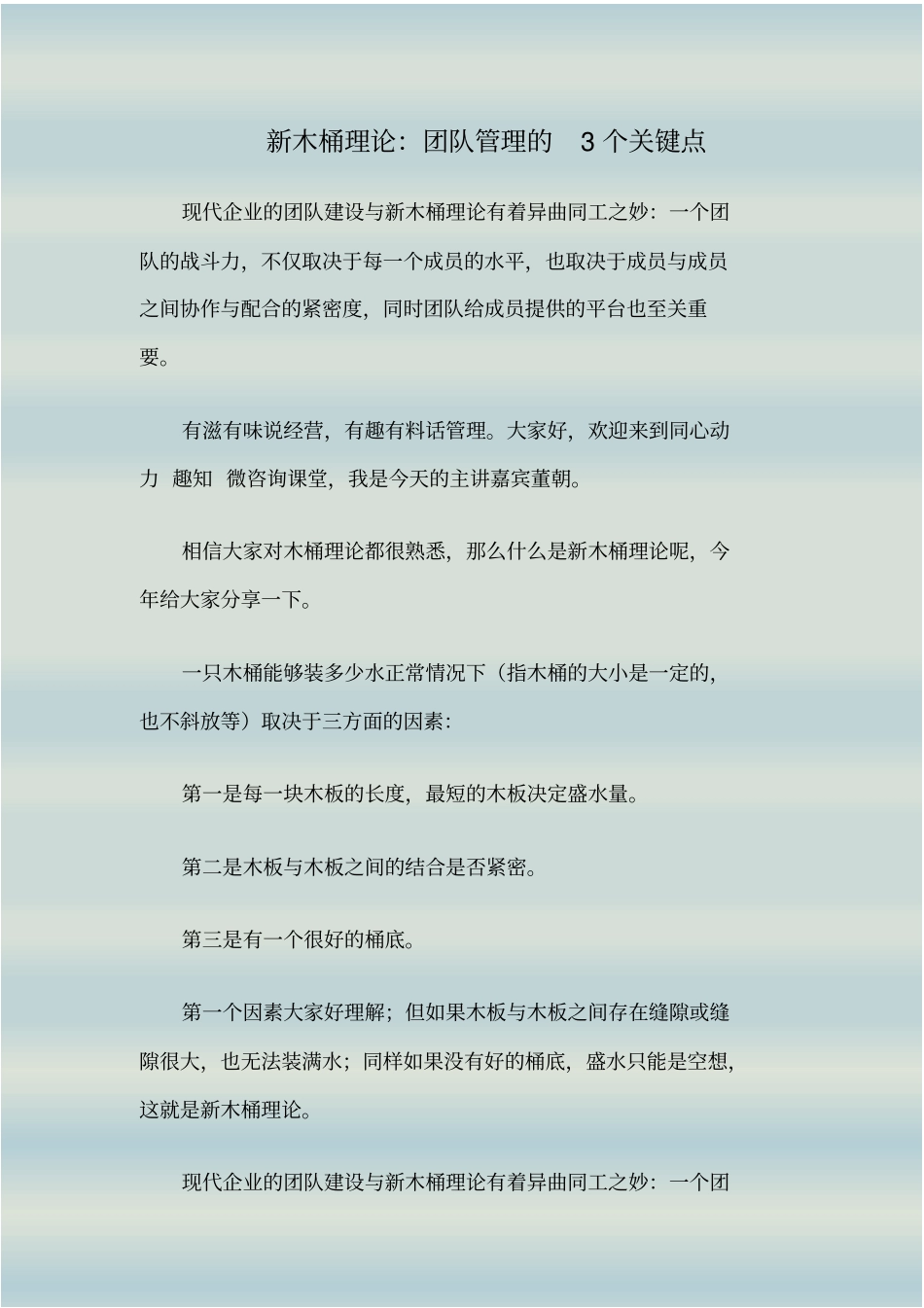 新木桶理论：团队管理的 3 个关键点

现代企业的团队建设与新木桶理论有着异曲同工之妙：一个团队的战斗力，不仅取决于每一个成员的水平，也取决于成员与成员之间协作与配合的紧密度，同时团队给成员提供的平台也至关重要。

有滋有味说经营，有趣有料话管理。大家好，欢迎来到同心动力 趣知 微咨询课堂，我是今天的主讲嘉宾董朝。

相信大家对木桶理论都很熟悉，那么什么是新木桶理论呢，今年给大家分享一下。

一只木桶能够装多少水正常情况下（指木桶的大小是一定的，也不斜放等）取决于三方面的因素：

第一是每一块木板的长度，最短的木板决定盛水量。

第二是木板与木板之间的结合是否紧密。

第三是有一个很好的桶底。

第一个因素大家好理解；但如果木板与木板之间存在缝隙或缝隙很大，也无法装满水；同样如果没有好的桶底，盛水只能是空想，这就是新木桶理论。

现代企业的团队建设与新木桶理论有着异曲同工之妙：一个团